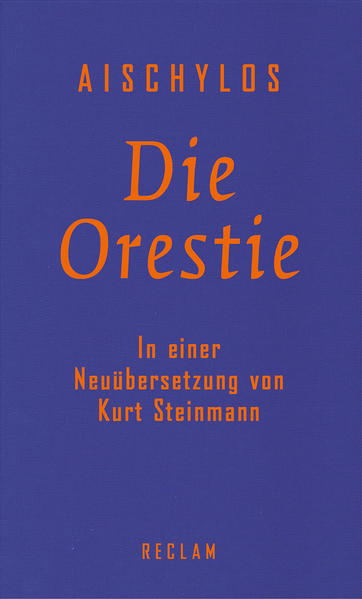 AISCHYLOS

Die Orestie

In einer Neuübersetzung von Kurt Steinmann

RECLAM